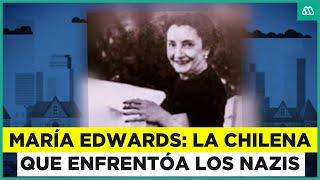 MARÍA EDWARDS: LA CHILENA QUE ENFRENTÓA LOS NAZIS